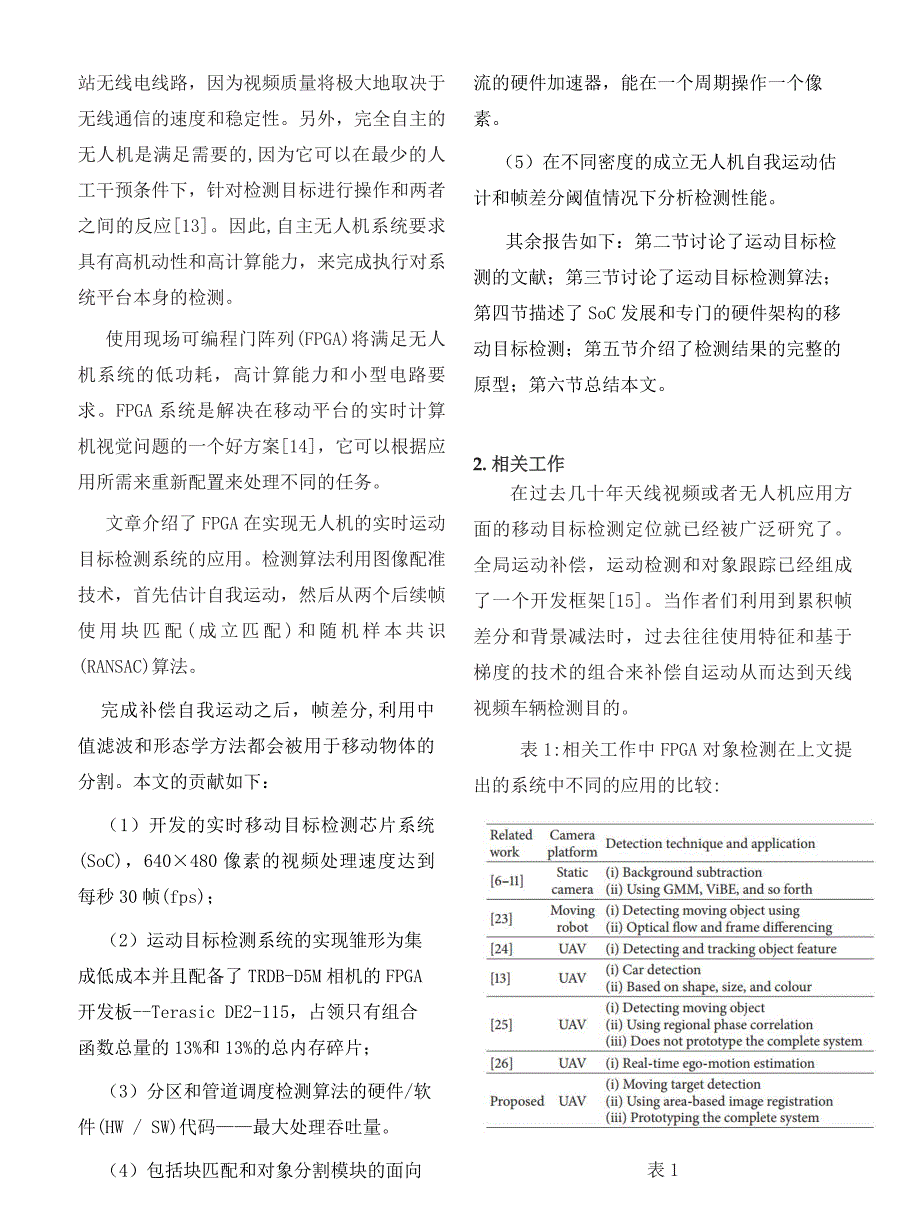 站无线电线路，因为视频质量将极大地取决于无线通信的速度和稳定性。另外，完全自主的无人机是满足需要的，因为它可以在最少的人工干预条件下，针对检测目标进行操作和两者之间的反应[13]。因此，自主无人机系统要求具有高机动性和高计算能力，来完成执行对系统平台本身的检测。

使用现场可编程门阵列(FPGA)将满足无人机系统的低功耗，高计算能力和小型电路要求。FPGA 系统是解决在移动平台的实时计算机视觉问题的一个好方案[14]，它可以根据应用所需来重新配置来处理不同的任务。

文章介绍了 FPGA 在实现无人机的实时运动目标检测系统的应用。检测算法利用图像配准技术，首先估计自我运动，然后从两个后续帧使用块匹配（成立匹配）和随机样本共识(RANSAC)算法。

完成补偿自我运动之后，帧差分，利用中值滤波和形态学方法都会被用于移动物体的分割。本文的贡献如下：

（1）开发的实时移动目标检测芯片系统(SoC)，640×480 像素的视频处理速度达到每秒 30 帧(fps)；

（2）运动目标检测系统的实现雏形为集成低成本并且配备了 TRDB-D5M 相机的 FPGA 开发板--Terasic DE2-115，占领只有组合函数总量的 13%和 13%的总内存碎片；

（3）分区和管道调度检测算法的硬件/软件(HW / SW)代码——最大处理吞吐量。

（4）包括块匹配和对象分割模块的面向流的硬件加速器，能在一个周期操作一个像素。

（5）在不同密度的成立无人机自我运动估计和帧差分阈值情况下分析检测性能。

其余报告如下：第二节讨论了运动目标检测的文献；第三节讨论了运动目标检测算法；第四节描述了 SoC 发展和专门的硬件架构的移动目标检测；第五节介绍了检测结果的完整的原型；第六节总结本文。

2. 相关工作

在过去几十年天线视频或者无人机应用方面的移动目标检测定位就已经被广泛研究了。全局运动补偿，运动检测和对象跟踪已经组成了一个开发框架[15]。当作者们利用到累积帧差分和背景减法时，过去往往使用特征和基于梯度的技术的组合来补偿自运动从而达到天线视频车辆检测目的。

表 1:相关工作中 FPGA 对象检测在上文提出的系统中不同的应用的比较：

| Related work | Camera platform | Detection technique and application |
|---|---|---|
| [6–11] | Static camera | (i) Background subtraction (ii) Using GMM, ViBE, and so forth |
| [23] | Moving robot | (i) Detecting moving object using (ii) Optical flow and frame differencing |
| [24] | UAV | (i) Detecting and tracking object feature |
| [13] | UAV | (i) Car detection (ii) Based on shape, size, and colour |
| [25] | UAV | (i) Detecting moving object (ii) Using regional phase correlation (iii) Does not prototype the complete system |
| [26] | UAV | (i) Real-time ego-motion estimation |
| Proposed | UAV | (i) Moving target detection (ii) Using area-based image registration (iii) Prototyping the complete system |

表 1